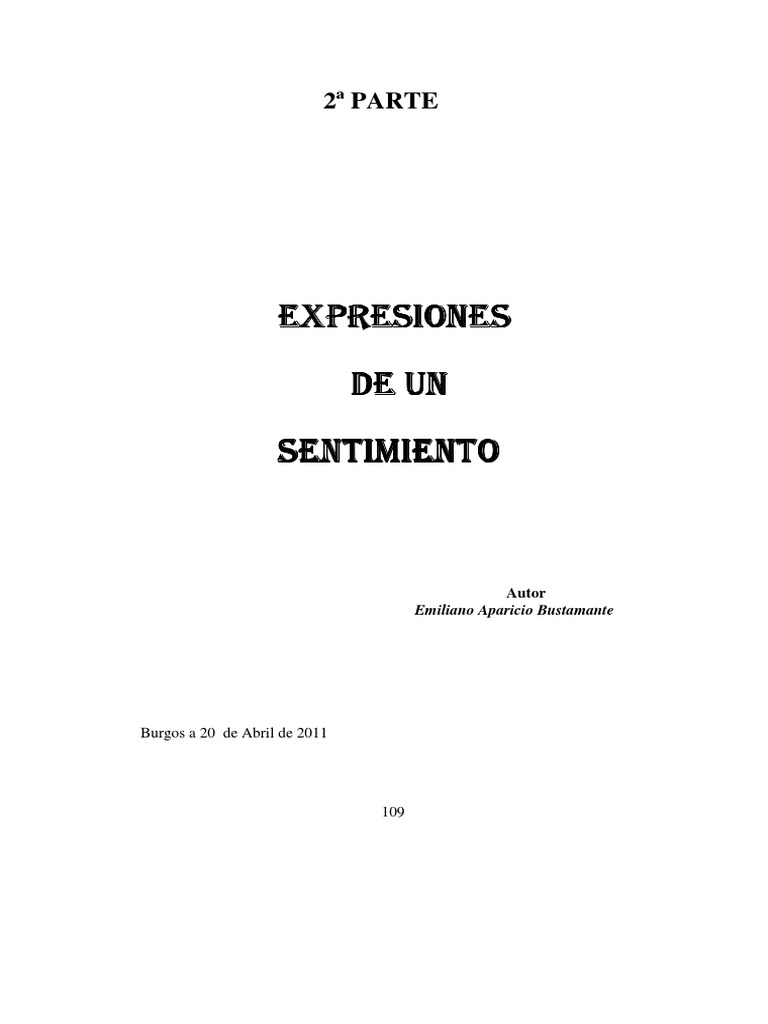 2ª PARTE

EXPRESIONES

DE UN

SENTIMIENTO

Autor
Emiliano Aparicio Bustamante

Burgos a 20 de Abril de 2011

109